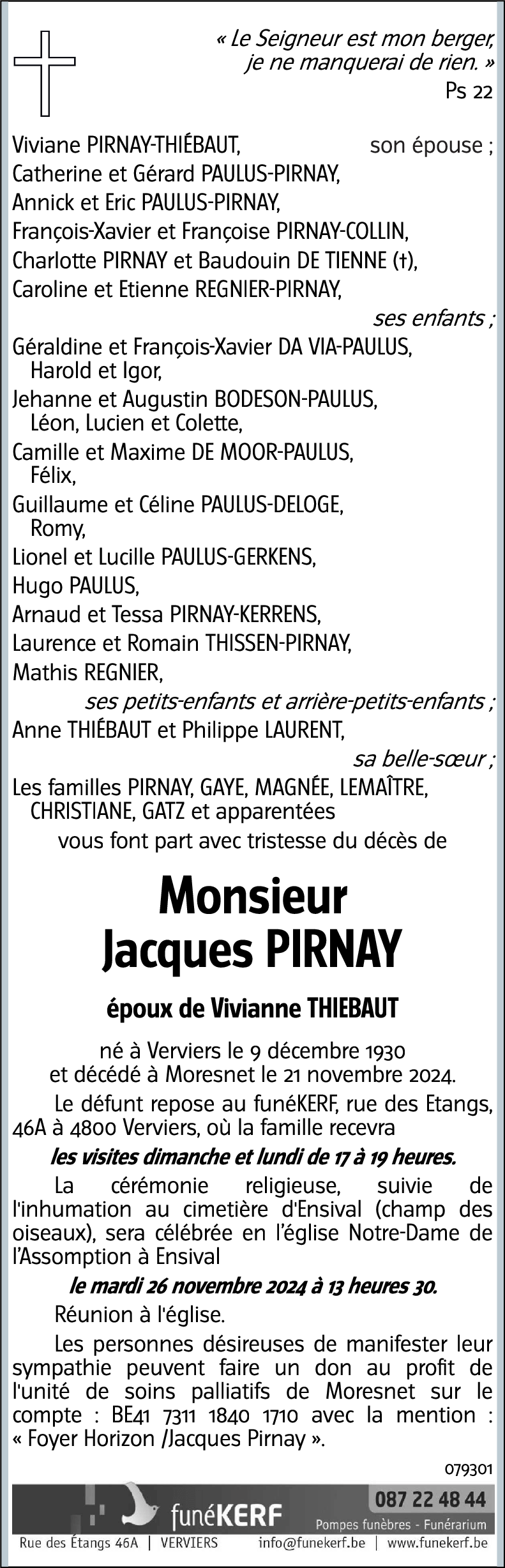 « Le Seigneur est mon berger, je ne manquerai de rien. »
Ps 22

Viviane PIRNAY-THIÉBAUT, son épouse ;
Catherine et Gérard PAULUS-PIRNAY,
Annick et Eric PAULUS-PIRNAY,
François-Xavier et Françoise PIRNAY-COLLIN,
Charlotte PIRNAY et Baudouin DE TIENNE (†),
Caroline et Etienne REGNIER-PIRNAY,
ses enfants ;
Géraldine et François-Xavier DA VIA-PAULUS,
Harold et Igor,
Jehanne et Augustin BODESON-PAULUS,
Léon, Lucien et Colette,
Camille et Maxime DE MOOR-PAULUS,
Félix,
Guillaume et Céline PAULUS-DELOGE,
Romy,
Lionel et Lucille PAULUS-GERKENS,
Hugo PAULUS,
Arnaud et Tessa PIRNAY-KERRENS,
Laurence et Romain THISSEN-PIRNAY,
Mathis REGNIER,
ses petits-enfants et arrière-petits-enfants ;
Anne THIÉBAUT et Philippe LAURENT,
sa belle-sœur ;
Les familles PIRNAY, GAYE, MAGNÉE, LEMAÎTRE, CHRISTIANE, GATZ et apparentées
vous font part avec tristesse du décès de

Monsieur
Jacques PIRNAY

époux de Vivianne THIEBAUT

né à Verviers le 9 décembre 1930
et décédé à Moresnet le 21 novembre 2024.

Le défunt repose au funéKERF, rue des Etangs, 46A à 4800 Verviers, où la famille recevra
les visites dimanche et lundi de 17 à 19 heures.

La cérémonie religieuse, suivie de l'inhumation au cimetière d'Ensival (champ des oiseaux), sera célébrée en l'église Notre-Dame de l'Assomption à Ensival
le mardi 26 novembre 2024 à 13 heures 30.

Réunion à l'église.

Les personnes désireuses de manifester leur sympathie peuvent faire un don au profit de l'unité de soins palliatifs de Moresnet sur le compte : BE41 7311 1840 1710 avec la mention : « Foyer Horizon /Jacques Pirnay ».

079301

funéKERF
087 22 48 44
Pompes funèbres - Funérarium
Rue des Étangs 46A | VERVIERS info@funekerf.be | www.funekerf.be